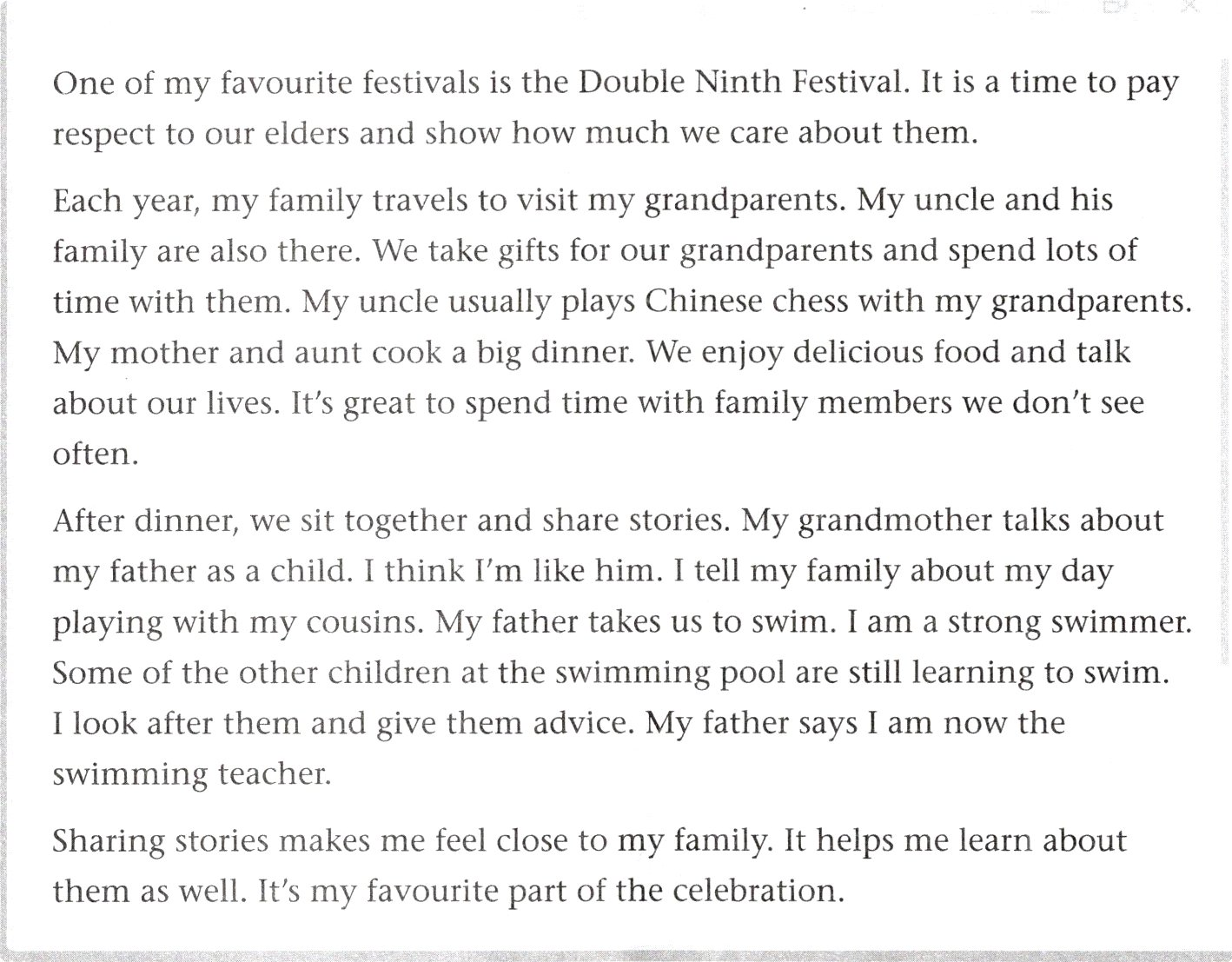 One of my favourite festivals is the Double Ninth Festival. It is a time to pay respect to our elders and show how much we care about them.

Each year, my family travels to visit my grandparents. My uncle and his family are also there. We take gifts for our grandparents and spend lots of time with them. My uncle usually plays Chinese chess with my grandparents. My mother and aunt cook a big dinner. We enjoy delicious food and talk about our lives. It's great to spend time with family members we don't see often.

After dinner, we sit together and share stories. My grandmother talks about my father as a child. I think I'm like him. I tell my family about my day playing with my cousins. My father takes us to swim. I am a strong swimmer. Some of the other children at the swimming pool are still learning to swim. I look after them and give them advice. My father says I am now the swimming teacher.

Sharing stories makes me feel close to my family. It helps me learn about them as well. It's my favourite part of the celebration.